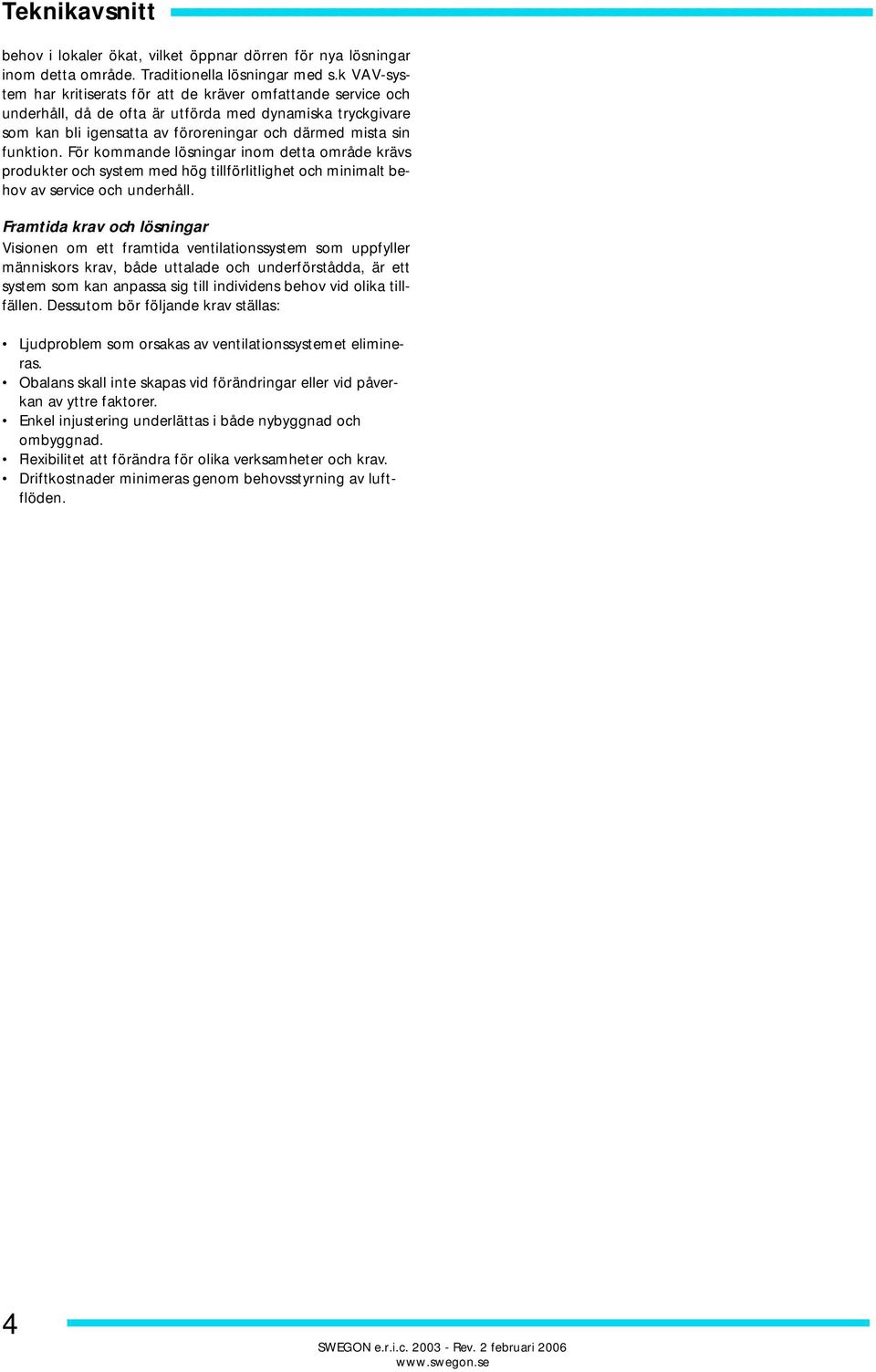 Teknikavsnitt

behov i lokaler ökat, vilket öppnar dörren för nya lösningar inom detta område. Traditionella lösningar med s.k VAV-system har kritiserats för att de kräver omfattande service och underhåll, då de ofta är utförda med dynamiska tryckgivare som kan bli igensatta av föroreningar och därmed mista sin funktion. För kommande lösningar inom detta område krävs produkter och system med hög tillförlitlighet och minimalt behov av service och underhåll.

Framtida krav och lösningar
Visionen om ett framtida ventilationssystem som uppfyller människors krav, både uttalade och underförstådda, är ett system som kan anpassa sig till individens behov vid olika tillfällen. Dessutom bör följande krav ställas:

• Ljudproblem som orsakas av ventilationssystemet elimineras.
• Obalans skall inte skapas vid förändringar eller vid påverkan av yttre faktorer.
• Enkel injustering underlättas i både nybyggnad och ombyggnad.
• Flexibilitet att förändra för olika verksamheter och krav.
• Driftkostnader minimeras genom behovsstyrning av luftflöden.

4

SWEGON e.r.i.c. 2003 - Rev. 2 februari 2006
www.swegon.se